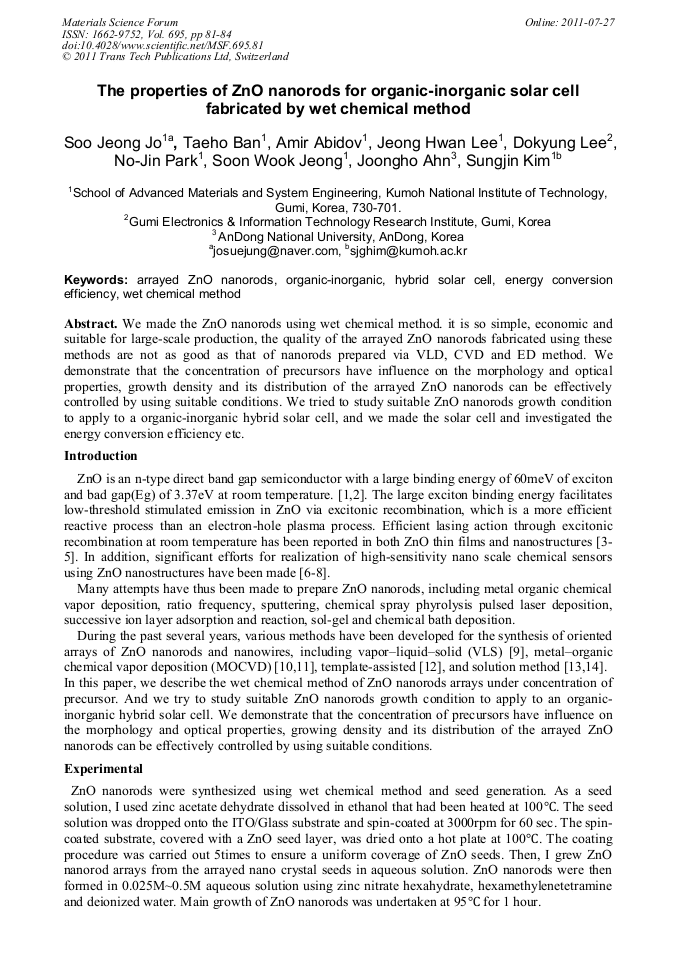 Materials Science Forum
ISSN: 1662-9752, Vol. 695, pp 81-84
doi:10.4028/www.scientific.net/MSF.695.81
© 2011 Trans Tech Publications Ltd, Switzerland

Online: 2011-07-27

The properties of ZnO nanorods for organic-inorganic solar cell fabricated by wet chemical method

Soo Jeong Jo$^{1a}$, Taeho Ban$^{1}$, Amir Abidov$^{1}$, Jeong Hwan Lee$^{1}$, Dokyung Lee$^{2}$, No-Jin Park$^{1}$, Soon Wook Jeong$^{1}$, Joongho Ahn$^{3}$, Sungjin Kim$^{1b}$

$^{1}$School of Advanced Materials and System Engineering, Kumoh National Institute of Technology, Gumi, Korea, 730-701.
$^{2}$Gumi Electronics & Information Technology Research Institute, Gumi, Korea
$^{3}$AnDong National University, AnDong, Korea
$^{a}$josuejung@naver.com, $^{b}$sjghim@kumoh.ac.kr

Keywords: arrayed ZnO nanorods, organic-inorganic, hybrid solar cell, energy conversion efficiency, wet chemical method

Abstract. We made the ZnO nanorods using wet chemical method. it is so simple, economic and suitable for large-scale production, the quality of the arrayed ZnO nanorods fabricated using these methods are not as good as that of nanorods prepared via VLD, CVD and ED method. We demonstrate that the concentration of precursors have influence on the morphology and optical properties, growth density and its distribution of the arrayed ZnO nanorods can be effectively controlled by using suitable conditions. We tried to study suitable ZnO nanorods growth condition to apply to a organic-inorganic hybrid solar cell, and we made the solar cell and investigated the energy conversion efficiency etc.

Introduction

ZnO is an n-type direct band gap semiconductor with a large binding energy of 60meV of exciton and bad gap(Eg) of 3.37eV at room temperature. [1,2]. The large exciton binding energy facilitates low-threshold stimulated emission in ZnO via excitonic recombination, which is a more efficient reactive process than an electron-hole plasma process. Efficient lasing action through excitonic recombination at room temperature has been reported in both ZnO thin films and nanostructures [3-5]. In addition, significant efforts for realization of high-sensitivity nano scale chemical sensors using ZnO nanostructures have been made [6-8].

Many attempts have thus been made to prepare ZnO nanorods, including metal organic chemical vapor deposition, ratio frequency, sputtering, chemical spray phyrolysis pulsed laser deposition, successive ion layer adsorption and reaction, sol-gel and chemical bath deposition.

During the past several years, various methods have been developed for the synthesis of oriented arrays of ZnO nanorods and nanowires, including vapor–liquid–solid (VLS) [9], metal–organic chemical vapor deposition (MOCVD) [10,11], template-assisted [12], and solution method [13,14]. In this paper, we describe the wet chemical method of ZnO nanorods arrays under concentration of precursor. And we try to study suitable ZnO nanorods growth condition to apply to an organic-inorganic hybrid solar cell. We demonstrate that the concentration of precursors have influence on the morphology and optical properties, growing density and its distribution of the arrayed ZnO nanorods can be effectively controlled by using suitable conditions.

Experimental

ZnO nanorods were synthesized using wet chemical method and seed generation. As a seed solution, I used zinc acetate dehydrate dissolved in ethanol that had been heated at 100°C. The seed solution was dropped onto the ITO/Glass substrate and spin-coated at 3000rpm for 60 sec. The spin-coated substrate, covered with a ZnO seed layer, was dried onto a hot plate at 100°C. The coating procedure was carried out 5times to ensure a uniform coverage of ZnO seeds. Then, I grew ZnO nanorod arrays from the arrayed nano crystal seeds in aqueous solution. ZnO nanorods were then formed in 0.025M~0.5M aqueous solution using zinc nitrate hexahydrate, hexamethylenetetramine and deionized water. Main growth of ZnO nanorods was undertaken at 95°C for 1 hour.